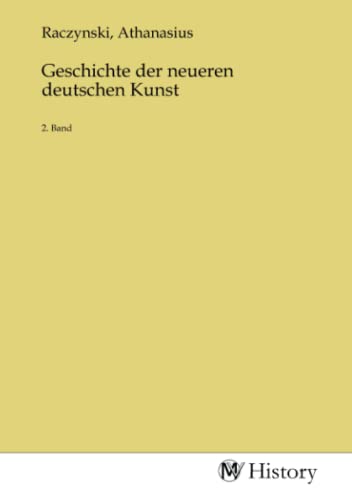 Raczynski, Athanasius

Geschichte der neueren deutschen Kunst

2. Band

MV History